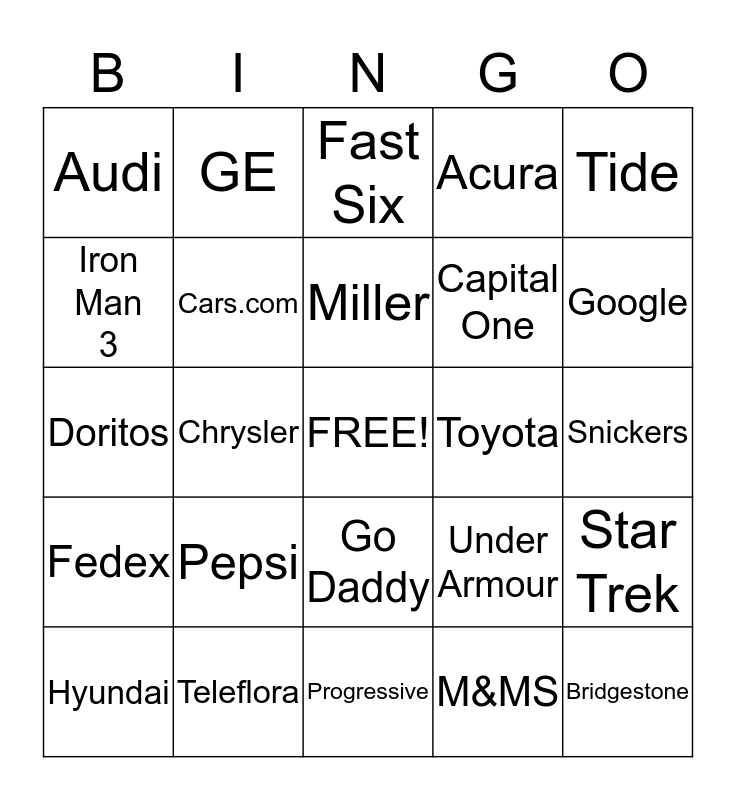 | B | I | N | G | O |
|---|---|---|---|---|
| Audi | GE | Fast Six | Acura | Tide |
| Iron Man 3 | Cars.com | Miller | Capital One | Google |
| Doritos | Chrysler | FREE! | Toyota | Snickers |
| Fedex | Pepsi | Go Daddy | Under Armour | Star Trek |
| Hyundai | Teleflora | Progressive | M&MS | Bridgestone |